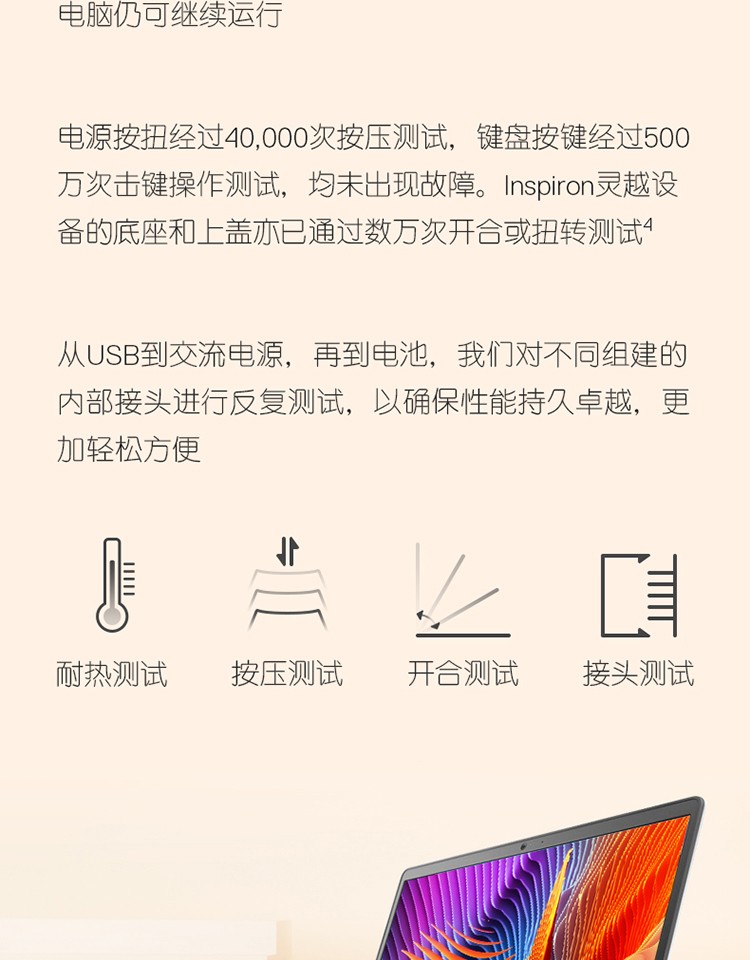 电脑仍可继续运行

电源按扭经过40,000次按压测试，键盘按键经过500万次击键操作测试，均未出现故障。Inspiron灵越设备的底座和上盖亦已通过数万次开合或扭转测试$^4$

从USB到交流电源，再到电池，我们对不同组建的内部接头进行反复测试，以确保性能持久卓越，更加轻松方便

耐热测试

按压测试

开合测试

接头测试